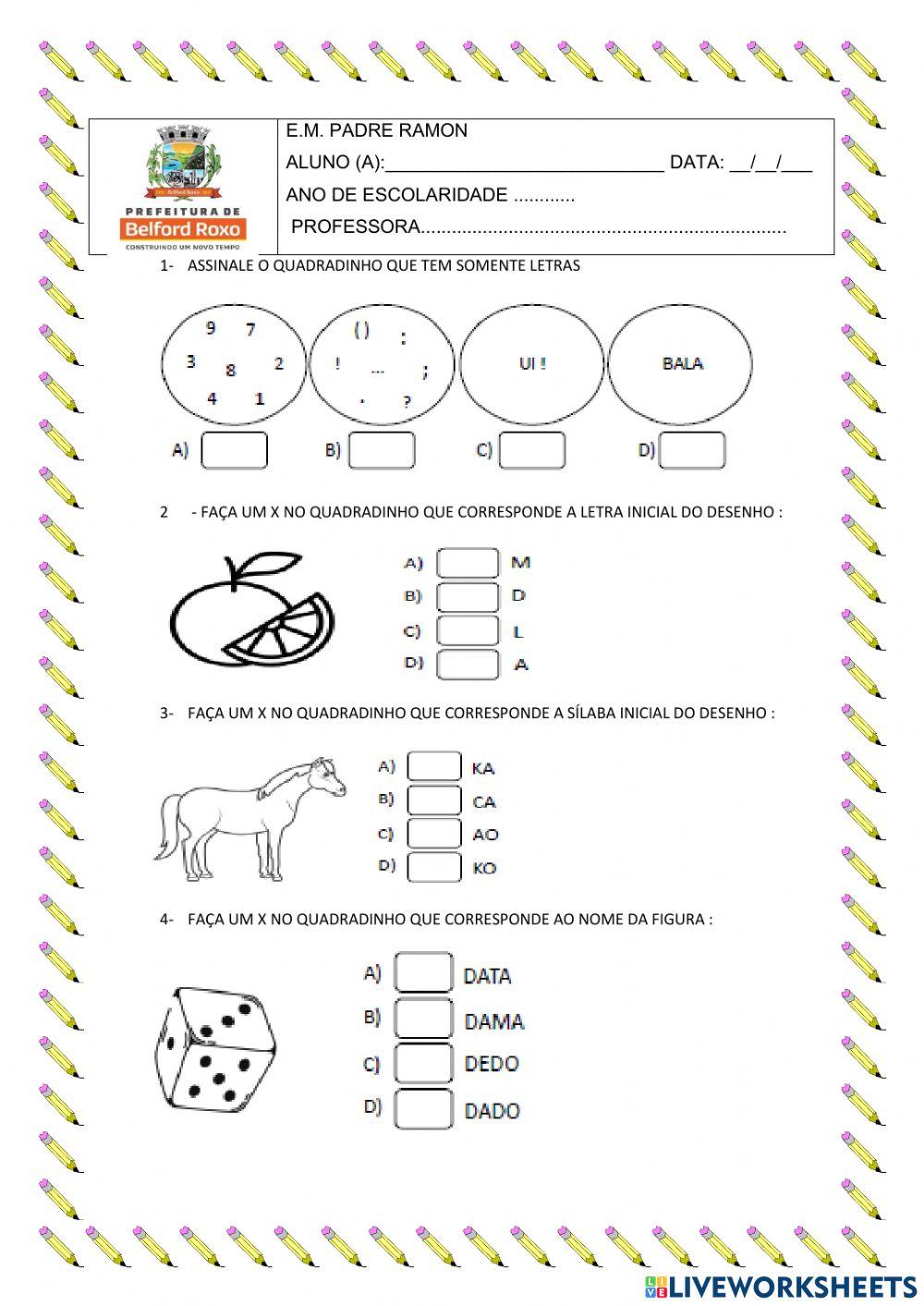 PREFEITURA DE
Belford Roxo
CONSTRUINDO UM NOVO TEMPO

E.M. PADRE RAMON
ALUNO (A):___________________________ DATA: __/__/___
ANO DE ESCOLARIDADE ............
PROFESSORA.......................................................................

1- ASSINALE O QUADRADINHO QUE TEM SOMENTE LETRAS

9 7
3 8 2
4 1

( )
:
! ... ;
. ?

UI !

BALA

A) B) C) D)

2 - FAÇA UM X NO QUADRADINHO QUE CORRESPONDE A LETRA INICIAL DO DESENHO :

A) M
B) D
C) L
D) A

3- FAÇA UM X NO QUADRADINHO QUE CORRESPONDE A SÍLABA INICIAL DO DESENHO :

A) KA
B) CA
C) AO
D) KO

4- FAÇA UM X NO QUADRADINHO QUE CORRESPONDE AO NOME DA FIGURA :

A) DATA
B) DAMA
C) DEDO
D) DADO

LIVEWORKSHEETS